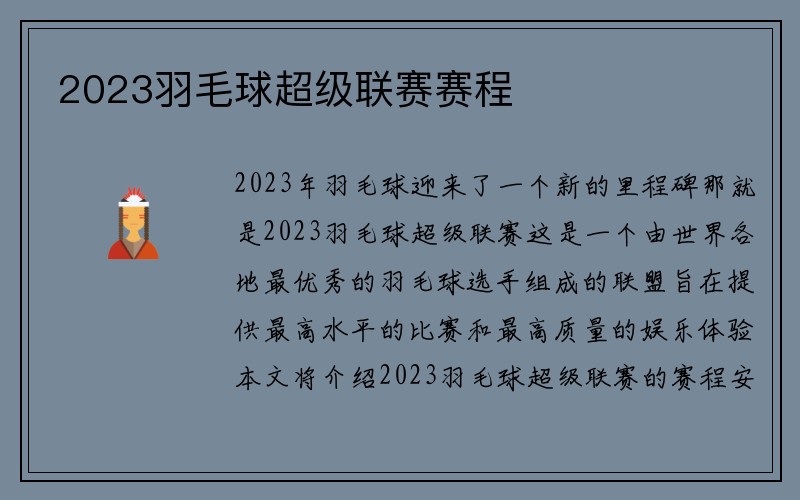 2023羽毛球超级联赛赛程

2023年羽毛球迎来了一个新的里程碑那就是2023羽毛球超级联赛这是一个由世界各地最优秀的羽毛球选手组成的联盟旨在提供最高水平的比赛和最高质量的娱乐体验本文将介绍2023羽毛球超级联赛的赛程安